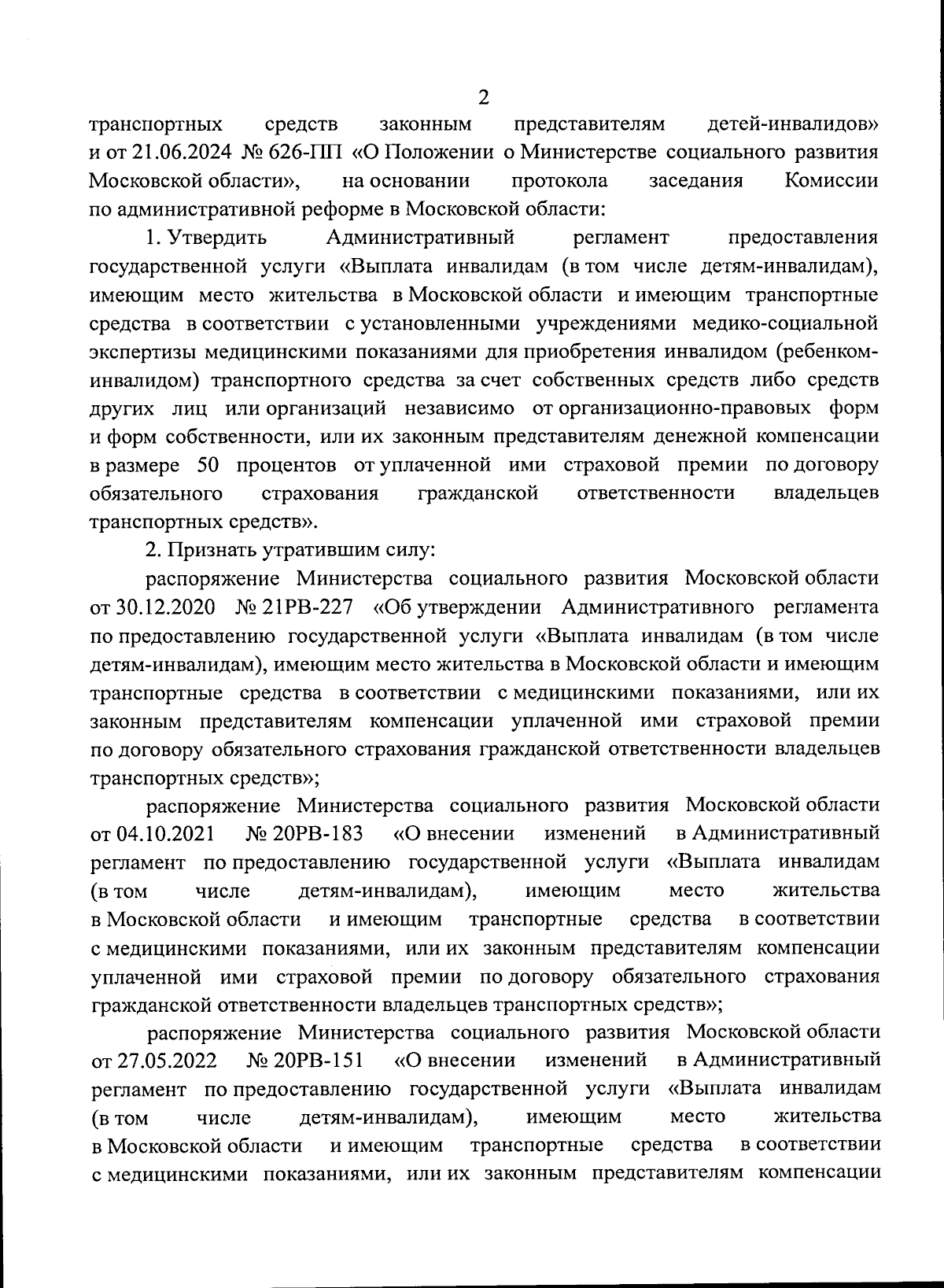 2

транспортных средств законным представителям детей-инвалидов» и от 21.06.2024 № 626-ПП «О Положении о Министерстве социального развития Московской области», на основании протокола заседания Комиссии по административной реформе в Московской области:

1. Утвердить Административный регламент предоставления государственной услуги «Выплата инвалидам (в том числе детям-инвалидам), имеющим место жительства в Московской области и имеющим транспортные средства в соответствии с установленными учреждениями медико-социальной экспертизы медицинскими показаниями для приобретения инвалидом (ребенком-инвалидом) транспортного средства за счет собственных средств либо средств других лиц или организаций независимо от организационно-правовых форм и форм собственности, или их законным представителям денежной компенсации в размере 50 процентов от уплаченной ими страховой премии по договору обязательного страхования гражданской ответственности владельцев транспортных средств».

2. Признать утратившим силу:

распоряжение Министерства социального развития Московской области от 30.12.2020 № 21РВ-227 «Об утверждении Административного регламента по предоставлению государственной услуги «Выплата инвалидам (в том числе детям-инвалидам), имеющим место жительства в Московской области и имеющим транспортные средства в соответствии с медицинскими показаниями, или их законным представителям компенсации уплаченной ими страховой премии по договору обязательного страхования гражданской ответственности владельцев транспортных средств»;

распоряжение Министерства социального развития Московской области от 04.10.2021 № 20РВ-183 «О внесении изменений в Административный регламент по предоставлению государственной услуги «Выплата инвалидам (в том числе детям-инвалидам), имеющим место жительства в Московской области и имеющим транспортные средства в соответствии с медицинскими показаниями, или их законным представителям компенсации уплаченной ими страховой премии по договору обязательного страхования гражданской ответственности владельцев транспортных средств»;

распоряжение Министерства социального развития Московской области от 27.05.2022 № 20РВ-151 «О внесении изменений в Административный регламент по предоставлению государственной услуги «Выплата инвалидам (в том числе детям-инвалидам), имеющим место жительства в Московской области и имеющим транспортные средства в соответствии с медицинскими показаниями, или их законным представителям компенсации